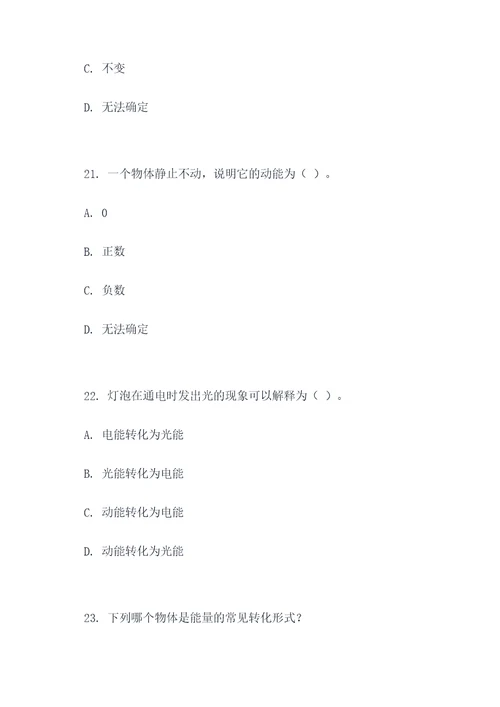 C. 不变

D. 无法确定

21. 一个物体静止不动，说明它的动能为（ ）。

A. 0

B. 正数

C. 负数

D. 无法确定

22. 灯泡在通电时发出光的现象可以解释为（ ）。

A. 电能转化为光能

B. 光能转化为电能

C. 动能转化为电能

D. 动能转化为光能

23. 下列哪个物体是能量的常见转化形式？